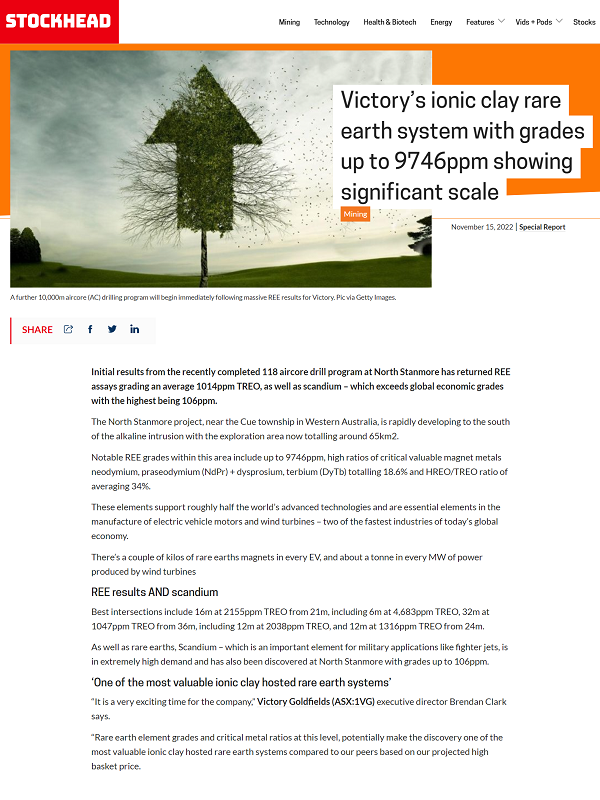 STOCKHEAD

Mining Technology Health & Biotech Energy Features Vids + Pods Stocks

Victory's ionic clay rare earth system with grades up to 9746ppm showing significant scale

Mining

November 15, 2022 | Special Report

A further 10,000m aircore (AC) drilling program will begin immediately following massive REE results for Victory. Pic via Getty Images.

SHARE

Initial results from the recently completed 118 aircore drill program at North Stanmore has returned REE assays grading an average 1014ppm TREO, as well as scandium – which exceeds global economic grades with the highest being 106ppm.

The North Stanmore project, near the Cue township in Western Australia, is rapidly developing to the south of the alkaline intrusion with the exploration area now totalling around 65km2.

Notable REE grades within this area include up to 9746ppm, high ratios of critical valuable magnet metals neodymium, praseodymium (NdPr) + dysprosium, terbium (DyTb) totalling 18.6% and HREO/TREO ratio of averaging 34%.

These elements support roughly half the world's advanced technologies and are essential elements in the manufacture of electric vehicle motors and wind turbines – two of the fastest industries of today's global economy.

There's a couple of kilos of rare earths magnets in every EV, and about a tonne in every MW of power produced by wind turbines

REE results AND scandium

Best intersections include 16m at 2155ppm TREO from 21m, including 6m at 4,683ppm TREO, 32m at 1047ppm TREO from 36m, including 12m at 2038ppm TREO, and 12m at 1316ppm TREO from 24m.

As well as rare earths, Scandium – which is an important element for military applications like fighter jets, is in extremely high demand and has also been discovered at North Stanmore with grades up to 106ppm.

'One of the most valuable ionic clay hosted rare earth systems'

"It is a very exciting time for the company," Victory Goldfields (ASX:1VG) executive director Brendan Clark says.

"Rare earth element grades and critical metal ratios at this level, potentially make the discovery one of the most valuable ionic clay hosted rare earth systems compared to our peers based on our projected high basket price.